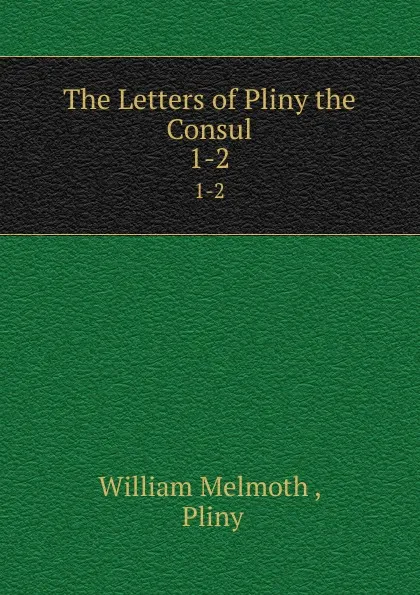 The Letters of Pliny the Consul
1-2
1-2

William Melmoth ,
Pliny